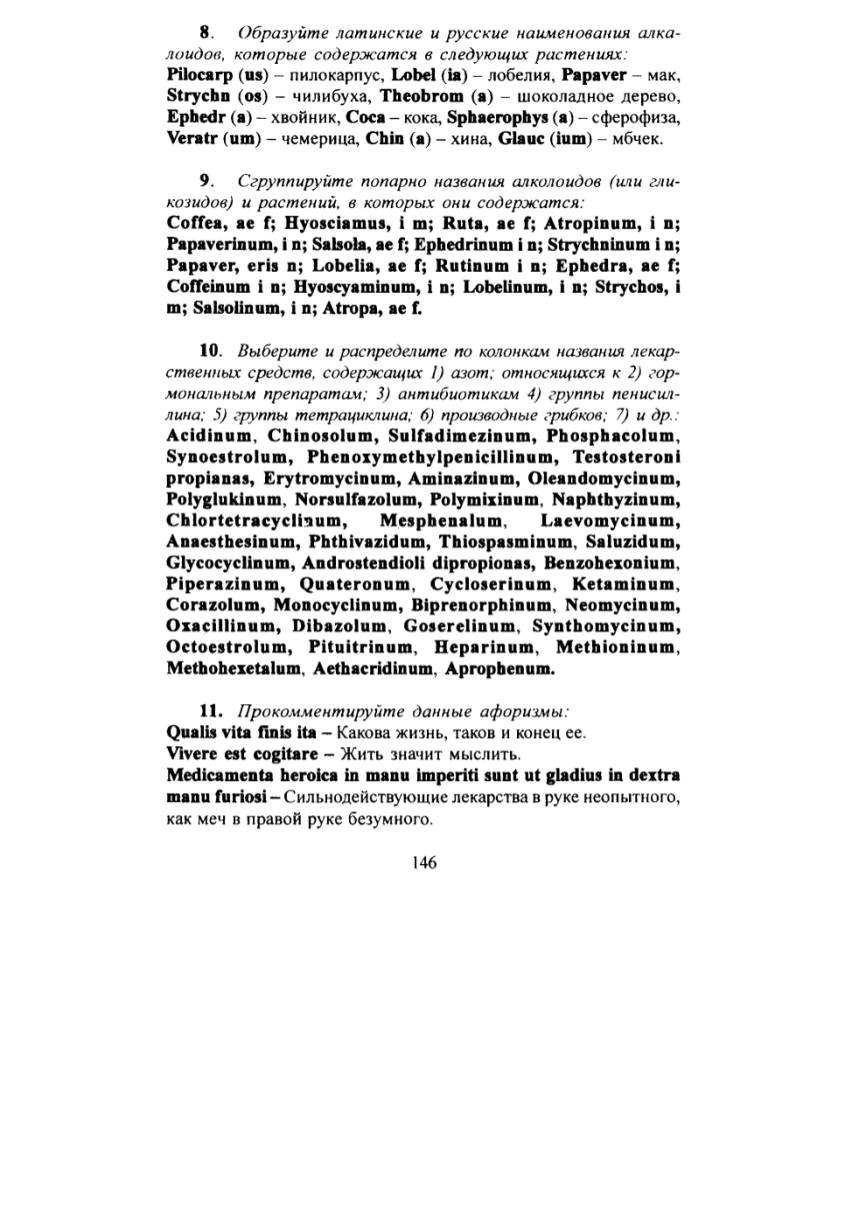 8. Образуйте латинские и русские наименования алкалоидов, которые содержатся в следующих растениях: Pilocarp (us) – пилокарпус, Lobel (ia) – лобелия, Papaver – мак, Strychn (os) – чилибуха, Theobrom (a) – шоколадное дерево, Ephedr (a) – хвойник, Coca – кока, Sphaerophys (a) – сферофиза, Veratr (um) – чемерица, Chin (a) – хина, Glauc (ium) – мбчек.

9. Сгруппируйте попарно названия алколоидов (или гликозидов) и растений, в которых они содержатся: Coffea, ae f; Hyosciamus, i m; Ruta, ae f; Atropinum, i n; Papaverinum, i n; Salsola, ae f; Ephedrinum i n; Strychninum i n; Papaver, eris n; Lobelia, ae f; Rutinum i n; Ephedra, ae f; Coffeinum i n; Hyoscyaminum, i n; Lobelinum, i n; Strychos, i m; Salsolinum, i n; Atropa, ae f.

10. Выберите и распределите по колонкам названия лекарственных средств, содержащих 1) азот; относящихся к 2) гормональным препаратам; 3) антибиотикам 4) группы пенисиллина; 5) группы тетрациклина; 6) производные грибков; 7) и др.: Acidinum, Chinosolum, Sulfadimezinum, Phosphacolum, Synoestrolum, Phenoxymethylpenicillinum, Testosteroni propianas, Erytromycinum, Aminazinum, Oleandomycinum, Polyglukinum, Norsulfazolum, Polymixinum, Naphthyzinum, Chlortetracyclinum, Mesphenalum, Laevomycinum, Anaesthesinum, Phthivazidum, Thiospasminum, Saluzidum, Glycocyclinum, Androstendioli dipropionas, Benzohexonium, Piperazinum, Quateronum, Cycloserinum, Ketaminum, Corazolum, Monocyclinum, Biprenorphinum, Neomycinum, Oxacillinum, Dibazolum, Goserelinum, Synthomycinum, Octoestrolum, Pituitrinum, Heparinum, Methioninum, Methohexetalum, Aethacridinum, Aprophenum.

11. Прокомментируйте данные афоризмы:
Qualis vita finis ita – Какова жизнь, таков и конец ее.
Vivere est cogitare – Жить значит мыслить.
Medicamenta heroica in manu imperiti sunt ut gladius in dextra manu furiosi – Сильнодействующие лекарства в руке неопытного, как меч в правой руке безумного.

146